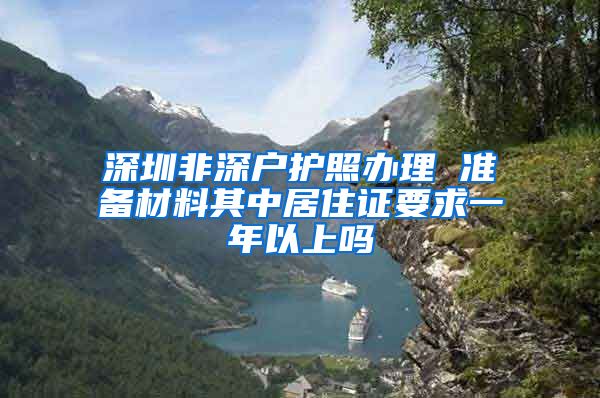 深圳非深户护照办理 准备材料其中居住证要求一年以上吗